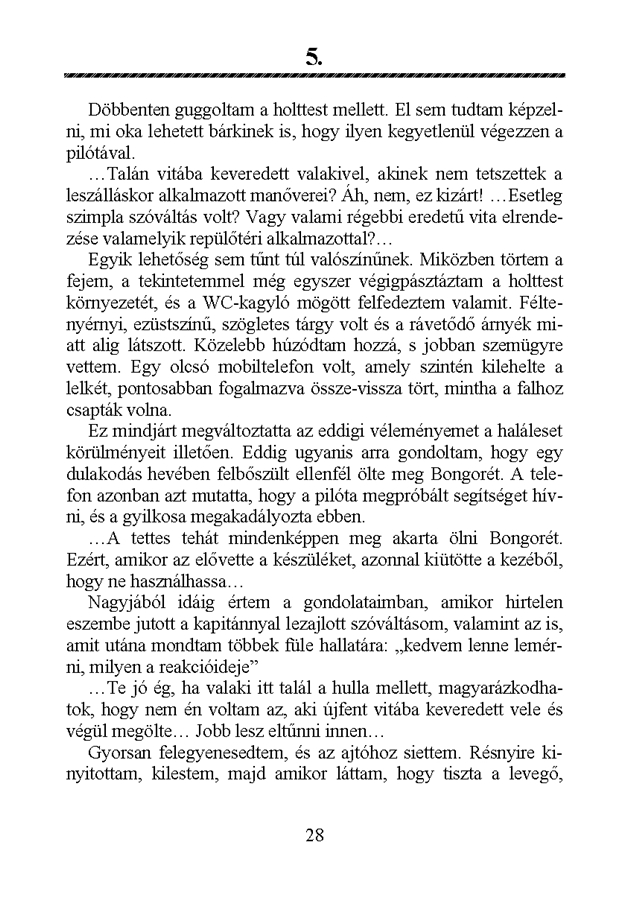 5.

Döbbenten guggoltam a holttest mellett. El sem tudtam képzelni, mi oka lehetett bárkinek is, hogy ilyen kegyetlenül végezzen a pilótával.

…Talán vitába keveredett valakivel, akinek nem tetszettek a leszálláskor alkalmazott manőverei? Áh, nem, ez kizárt! …Esetleg szimpla szóváltás volt? Vagy valami régebbi eredetű vita elrendezése valamelyik repülőtéri alkalmazottal?…

Egyik lehetőség sem tűnt túl valószínűnek. Miközben törtem a fejem, a tekintetemmel még egyszer végigpásztáztam a holttest környezetét, és a WC-kagyló mögött felfedeztem valamit. Féltenyérnyi, ezüstszínű, szögletes tárgy volt és a rávetődő árnyék miatt alig látszott. Közelebb húzódtam hozzá, s jobban szemügyre vettem. Egy olcsó mobiltelefon volt, amely szintén kilehelte a lelkét, pontosabban fogalmazva össze-vissza tört, mintha a falhoz csapták volna.

Ez mindjárt megváltoztatta az eddigi véleményemet a haláleset körülményeit illetően. Eddig ugyanis arra gondoltam, hogy egy dulakodás hevében felbőszült ellenfél ölte meg Bongorét. A telefon azonban azt mutatta, hogy a pilóta megpróbált segítséget hívni, és a gyilkosa megakadályozta ebben.

…A tettes tehát mindenképpen meg akarta ölni Bongorét. Ezért, amikor az elővette a készüléket, azonnal kiütötte a kezéből, hogy ne használhassa…

Nagyjából idáig értem a gondolataimban, amikor hirtelen eszembe jutott a kapitánnyal lezajlott szóváltásom, valamint az is, amit utána mondtam többek füle hallatára: „kedvem lenne lemérni, milyen a reakcióideje”

…Te jó ég, ha valaki itt talál a hulla mellett, magyarázkodhatok, hogy nem én voltam az, aki újfent vitába keveredett vele és végül megölte… Jobb lesz eltűnni innen…

Gyorsan felegyenesedtem, és az ajtóhoz siettem. Résnyire kinyitottam, kilestem, majd amikor láttam, hogy tiszta a levegő,

28